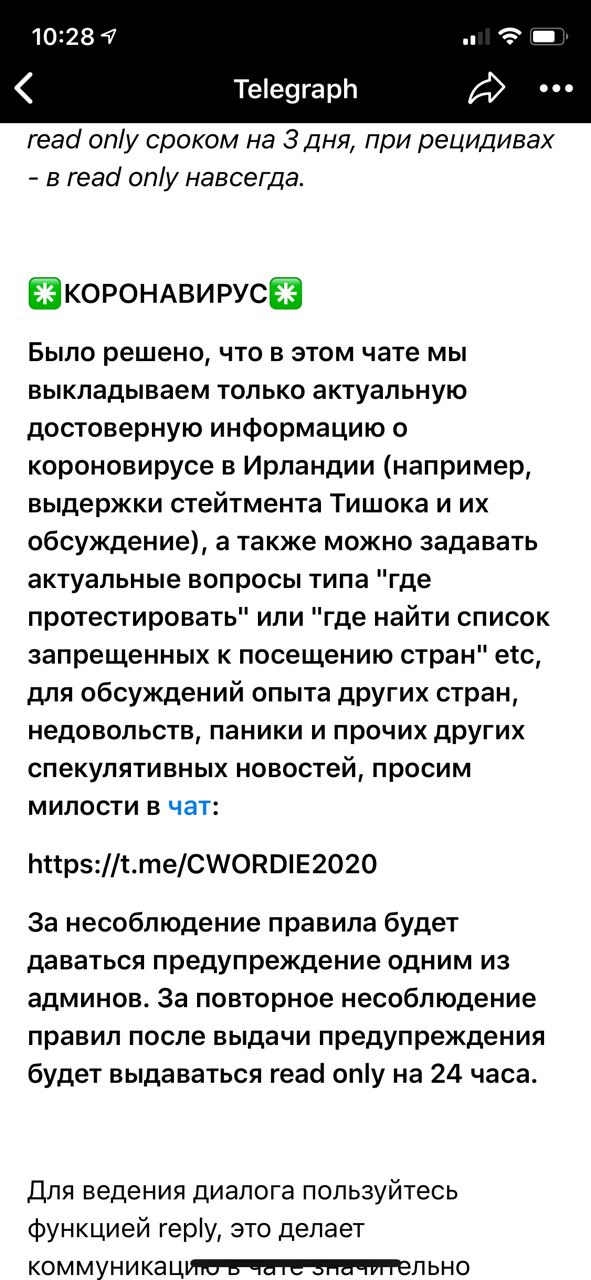 10:28

Telegraph

read only сроком на 3 дня, при рецидивах - в read only навсегда.

✳️КОРОНАВИРУС✳️

Было решено, что в этом чате мы выкладываем только актуальную достоверную информацию о короновирусе в Ирландии (например, выдержки стейтмента Тишока и их обсуждение), а также можно задавать актуальные вопросы типа "где протестировать" или "где найти список запрещенных к посещению стран" etc, для обсуждений опыта других стран, недовольств, паники и прочих других спекулятивных новостей, просим милости в чат:

https://t.me/CWORDIE2020

За несоблюдение правила будет даваться предупреждение одним из админов. За повторное несоблюдение правил после выдачи предупреждения будет выдаваться read only на 24 часа.

Для ведения диалога пользуйтесь функцией reply, это делает коммуникацию в чате значительно